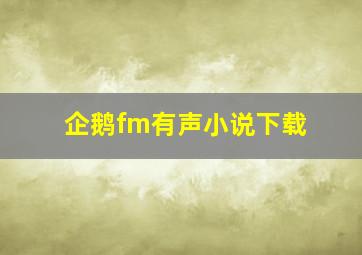 企鹅fm有声小说下载